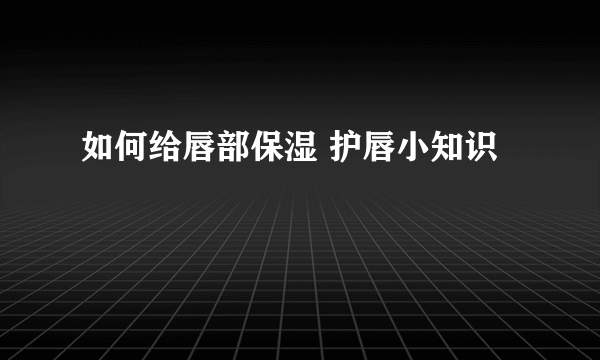 如何给唇部保湿 护唇小知识